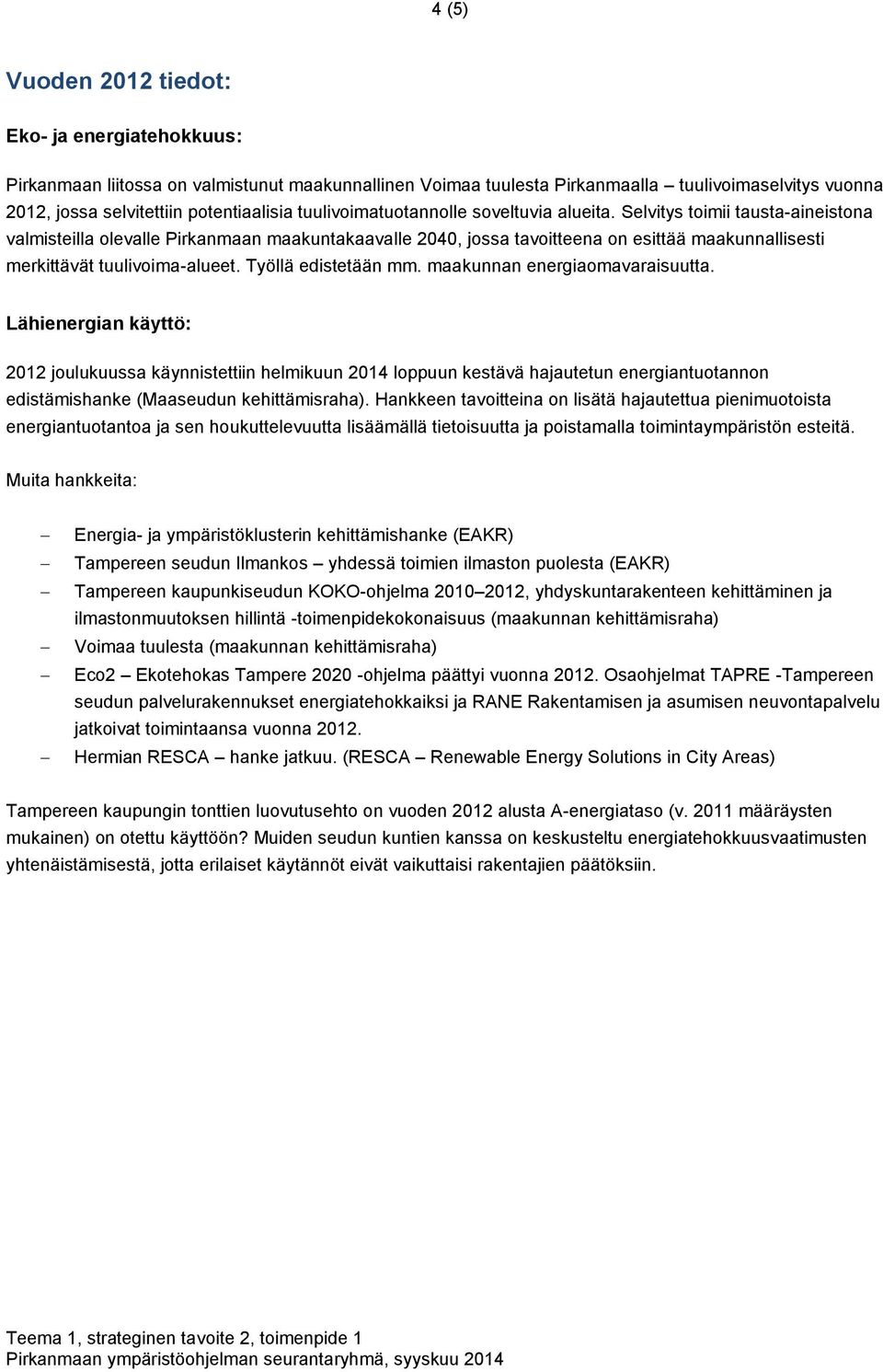 4 (5)

Vuoden 2012 tiedot:

Eko- ja energiatehokkuus:

Pirkanmaan liitossa on valmistunut maakunnallinen Voimaa tuulesta Pirkanmaalla – tuulivoimaselvitys vuonna 2012, jossa selvitettiin potentiaalisia tuulivoimatuotannolle soveltuvia alueita. Selvitys toimii tausta-aineistona valmisteilla olevalle Pirkanmaan maakuntakaavalle 2040, jossa tavoitteena on esittää maakunnallisesti merkittävät tuulivoima-alueet. Työllä edistetään mm. maakunnan energiaomavaraisuutta.

Lähienergian käyttö:

2012 joulukuussa käynnistettiin helmikuun 2014 loppuun kestävä hajautetun energiantuotannon edistämishanke (Maaseudun kehittämisraha). Hankkeen tavoitteina on lisätä hajautettua pienimuotoista energiantuotantoa ja sen houkuttelevuutta lisäämällä tietoisuutta ja poistamalla toimintaympäristön esteitä.

Muita hankkeita:

– Energia- ja ympäristöklusterin kehittämishanke (EAKR)
– Tampereen seudun Ilmankos – yhdessä toimien ilmaston puolesta (EAKR)
– Tampereen kaupunkiseudun KOKO-ohjelma 2010–2012, yhdyskuntarakenteen kehittäminen ja ilmastonmuutoksen hillintä -toimenpidekokonaisuus (maakunnan kehittämisraha)
– Voimaa tuulesta (maakunnan kehittämisraha)
– Eco2 – Ekotehokas Tampere 2020 -ohjelma päättyi vuonna 2012. Osaohjelmat TAPRE -Tampereen seudun palvelurakennukset energiatehokkaiksi ja RANE Rakentamisen ja asumisen neuvontapalvelu jatkoivat toimintaansa vuonna 2012.
– Hermian RESCA – hanke jatkuu. (RESCA – Renewable Energy Solutions in City Areas)

Tampereen kaupungin tonttien luovutusehto on vuoden 2012 alusta A-energiataso (v. 2011 määräysten mukainen) on otettu käyttöön? Muiden seudun kuntien kanssa on keskusteltu energiatehokkuusvaatimusten yhtenäistämisestä, jotta erilaiset käytännöt eivät vaikuttaisi rakentajien päätöksiin.

Teema 1, strateginen tavoite 2, toimenpide 1
Pirkanmaan ympäristöohjelman seurantaryhmä, syyskuu 2014